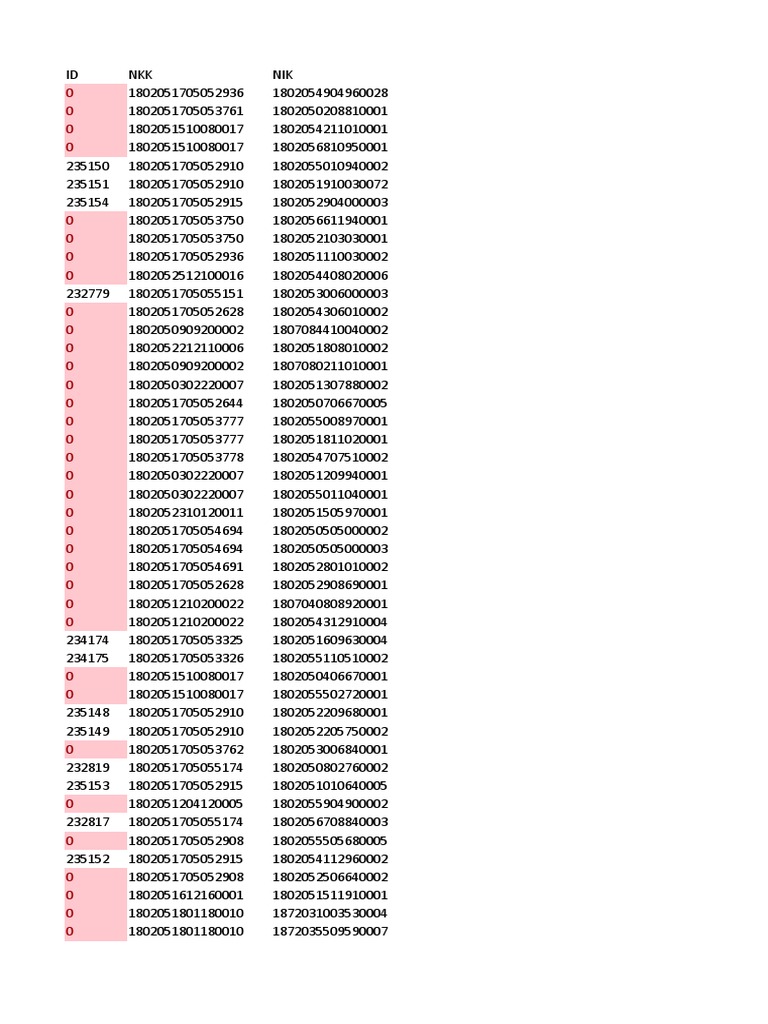 | ID | NKK | NIK |
|---|---|---|
| 0 | 1802051705052936 | 1802054904960028 |
| 0 | 1802051705053761 | 1802050208810001 |
| 0 | 1802051510080017 | 1802054211010001 |
| 0 | 1802051510080017 | 1802056810950001 |
| 235150 | 1802051705052910 | 1802055010940002 |
| 235151 | 1802051705052910 | 1802051910030072 |
| 235154 | 1802051705052915 | 1802052904000003 |
| 0 | 1802051705053750 | 1802056611940001 |
| 0 | 1802051705053750 | 1802052103030001 |
| 0 | 1802051705052936 | 1802051110030002 |
| 0 | 1802052512100016 | 1802054408020006 |
| 232779 | 1802051705055151 | 1802053006000003 |
| 0 | 1802051705052628 | 1802054306010002 |
| 0 | 1802050909200002 | 1807084410040002 |
| 0 | 1802052212110006 | 1802051808010002 |
| 0 | 1802050909200002 | 1807080211010001 |
| 0 | 1802050302220007 | 1802051307880002 |
| 0 | 1802051705052644 | 1802050706670005 |
| 0 | 1802051705053777 | 1802055008970001 |
| 0 | 1802051705053777 | 1802051811020001 |
| 0 | 1802051705053778 | 1802054707510002 |
| 0 | 1802050302220007 | 1802051209940001 |
| 0 | 1802050302220007 | 1802055011040001 |
| 0 | 1802052310120011 | 1802051505970001 |
| 0 | 1802051705054694 | 1802050505000002 |
| 0 | 1802051705054694 | 1802050505000003 |
| 0 | 1802051705054691 | 1802052801010002 |
| 0 | 1802051705052628 | 1802052908690001 |
| 0 | 1802051210200022 | 1807040808920001 |
| 0 | 1802051210200022 | 1802054312910004 |
| 234174 | 1802051705053325 | 1802051609630004 |
| 234175 | 1802051705053326 | 1802055110510002 |
| 0 | 1802051510080017 | 1802050406670001 |
| 0 | 1802051510080017 | 1802055502720001 |
| 235148 | 1802051705052910 | 1802052209680001 |
| 235149 | 1802051705052910 | 1802052205750002 |
| 0 | 1802051705053762 | 1802053006840001 |
| 232819 | 1802051705055174 | 1802050802760002 |
| 235153 | 1802051705052915 | 1802051010640005 |
| 0 | 1802051204120005 | 1802055904900002 |
| 232817 | 1802051705055174 | 1802056708840003 |
| 0 | 1802051705052908 | 1802055505680005 |
| 235152 | 1802051705052915 | 1802054112960002 |
| 0 | 1802051705052908 | 1802052506640002 |
| 0 | 1802051612160001 | 1802051511910001 |
| 0 | 1802051801180010 | 1872031003530004 |
| 0 | 1802051801180010 | 1872035509590007 |